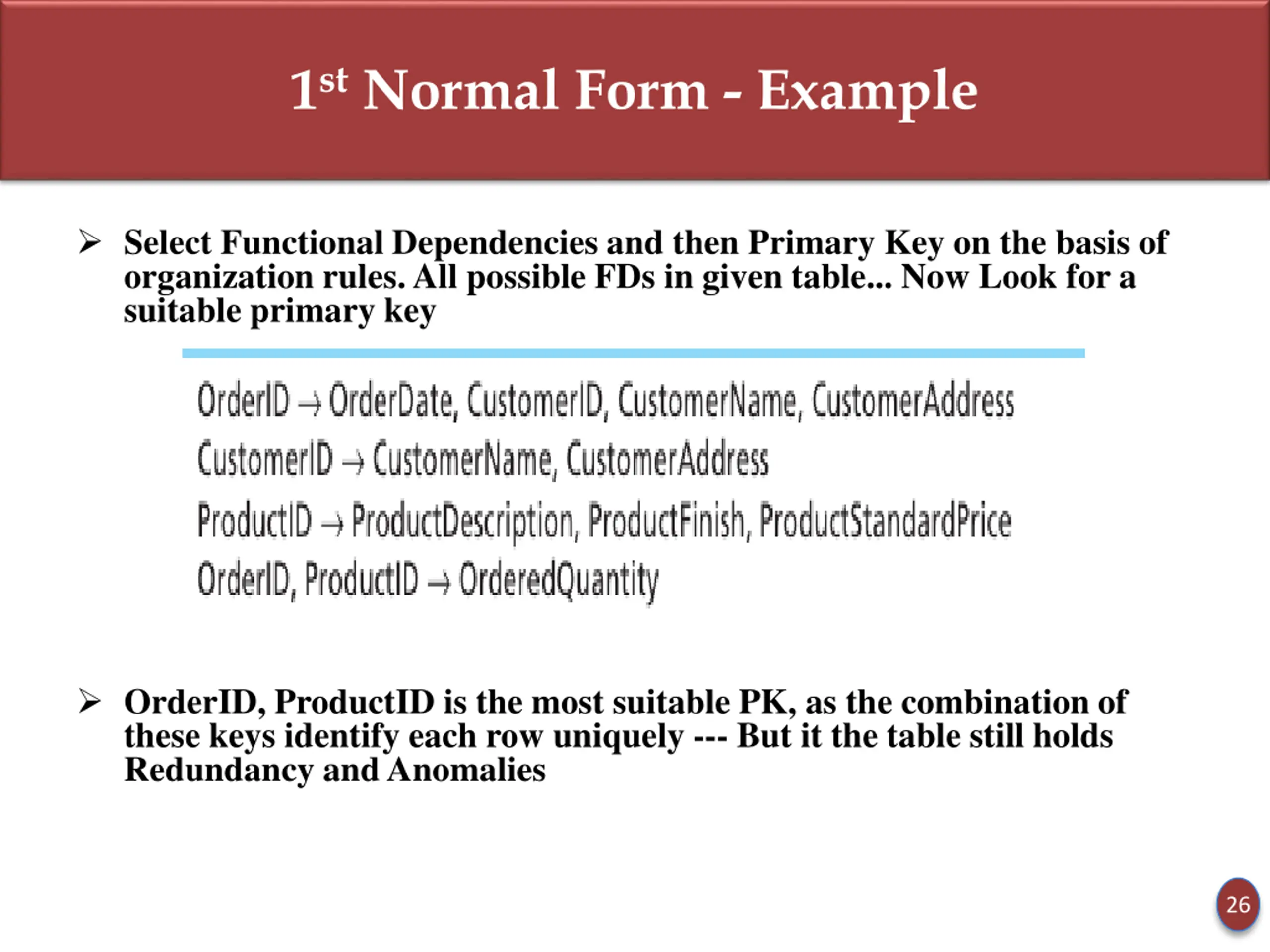 1st Normal Form - Example

➢ Select Functional Dependencies and then Primary Key on the basis of organization rules. All possible FDs in given table... Now Look for a suitable primary key

OrderID → OrderDate, CustomerID, CustomerName, CustomerAddress

CustomerID → CustomerName, CustomerAddress

ProductID → ProductDescription, ProductFinish, ProductStandardPrice

OrderID, ProductID → OrderedQuantity

➢ OrderID, ProductID is the most suitable PK, as the combination of these keys identify each row uniquely --- But it the table still holds Redundancy and Anomalies

26